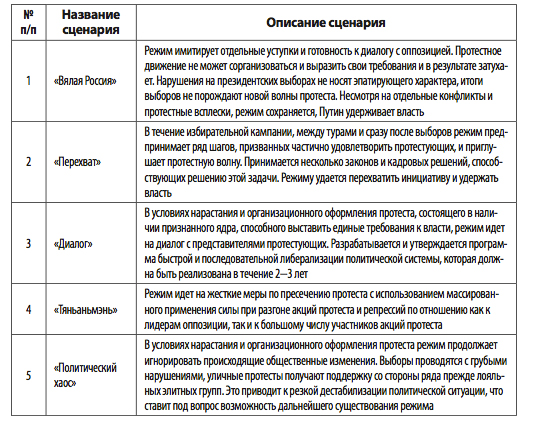 | № п/п | Название сценария | Описание сценария |
|---|---|---|
| 1 | «Вялая Россия» | Режим имитирует отдельные уступки и готовность к диалогу с оппозицией. Протестное движение не может сорганизоваться и выразить свои требования и в результате затухает. Нарушения на президентских выборах не носят эпатирующего характера, итоги выборов не порождают новой волны протеста. Несмотря на отдельные конфликты и протестные всплески, режим сохраняется, Путин удерживает власть |
| 2 | «Перехват» | В течение избирательной кампании, между турами и сразу после выборов режим предпринимает ряд шагов, призванных частично удовлетворить протестующих, и приглушает протестную волну. Принимается несколько законов и кадровых решений, способствующих решению этой задачи. Режиму удается перехватить инициативу и удержать власть |
| 3 | «Диалог» | В условиях нарастания и организационного оформления протеста, состоящего в наличии признанного ядра, способного выставить единые требования к власти, режим идет на диалог с представителями протестующих. Разрабатывается и утверждается программа быстрой и последовательной либерализации политической системы, которая должна быть реализована в течение 2—3 лет |
| 4 | «Тяньаньмэнь» | Режим идет на жесткие меры по пресечению протеста с использованием массированного применения силы при разгоне акций протеста и репрессий по отношению как к лидерам оппозиции, так и к большому числу участников акций протеста |
| 5 | «Политический хаос» | В условиях нарастания и организационного оформления протеста режим продолжает игнорировать происходящие общественные изменения. Выборы проводятся с грубыми нарушениями, уличные протесты получают поддержку со стороны ряда прежде лояльных элитных групп. Это приводит к резкой дестабилизации политической ситуации, что ставит под вопрос возможность дальнейшего существования режима |